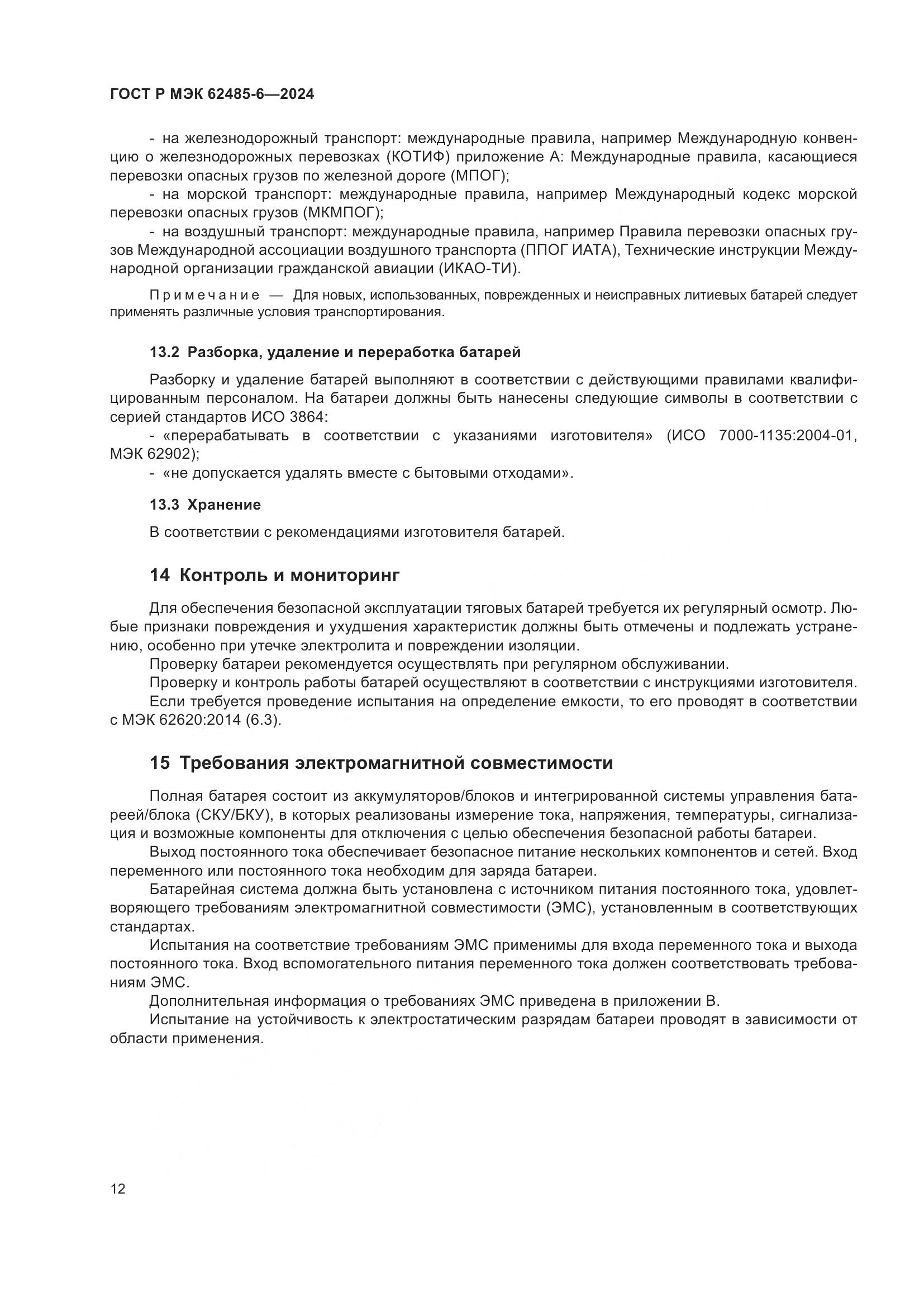 ГОСТ Р МЭК 62485-6—2024

- на железнодорожный транспорт: международные правила, например Международную конвенцию о железнодорожных перевозках (КОТИФ) приложение А: Международные правила, касающиеся перевозки опасных грузов по железной дороге (МПОГ);

- на морской транспорт: международные правила, например Международный кодекс морской перевозки опасных грузов (МКМПОГ);

- на воздушный транспорт: международные правила, например Правила перевозки опасных грузов Международной ассоциации воздушного транспорта (ППОГ ИАТА), Технические инструкции Международной организации гражданской авиации (ИКАО-ТИ).

Примечание — Для новых, использованных, поврежденных и неисправных литиевых батарей следует применять различные условия транспортирования.

13.2 Разборка, удаление и переработка батарей

Разборку и удаление батарей выполняют в соответствии с действующими правилами квалифицированным персоналом. На батареи должны быть нанесены следующие символы в соответствии с серией стандартов ИСО 3864:

- «перерабатывать в соответствии с указаниями изготовителя» (ИСО 7000-1135:2004-01, МЭК 62902);

- «не допускается удалять вместе с бытовыми отходами».

13.3 Хранение

В соответствии с рекомендациями изготовителя батарей.

14 Контроль и мониторинг

Для обеспечения безопасной эксплуатации тяговых батарей требуется их регулярный осмотр. Любые признаки повреждения и ухудшения характеристик должны быть отмечены и подлежать устранению, особенно при утечке электролита и повреждении изоляции.

Проверку батареи рекомендуется осуществлять при регулярном обслуживании.

Проверку и контроль работы батарей осуществляют в соответствии с инструкциями изготовителя.

Если требуется проведение испытания на определение емкости, то его проводят в соответствии с МЭК 62620:2014 (6.3).

15 Требования электромагнитной совместимости

Полная батарея состоит из аккумуляторов/блоков и интегрированной системы управления батареей/блока (СКУ/БКУ), в которых реализованы измерение тока, напряжения, температуры, сигнализация и возможные компоненты для отключения с целью обеспечения безопасной работы батареи.

Выход постоянного тока обеспечивает безопасное питание нескольких компонентов и сетей. Вход переменного или постоянного тока необходим для заряда батареи.

Батарейная система должна быть установлена с источником питания постоянного тока, удовлетворяющего требованиям электромагнитной совместимости (ЭМС), установленным в соответствующих стандартах.

Испытания на соответствие требованиям ЭМС применимы для входа переменного тока и выхода постоянного тока. Вход вспомогательного питания переменного тока должен соответствовать требованиям ЭМС.

Дополнительная информация о требованиях ЭМС приведена в приложении В.

Испытание на устойчивость к электростатическим разрядам батареи проводят в зависимости от области применения.

12